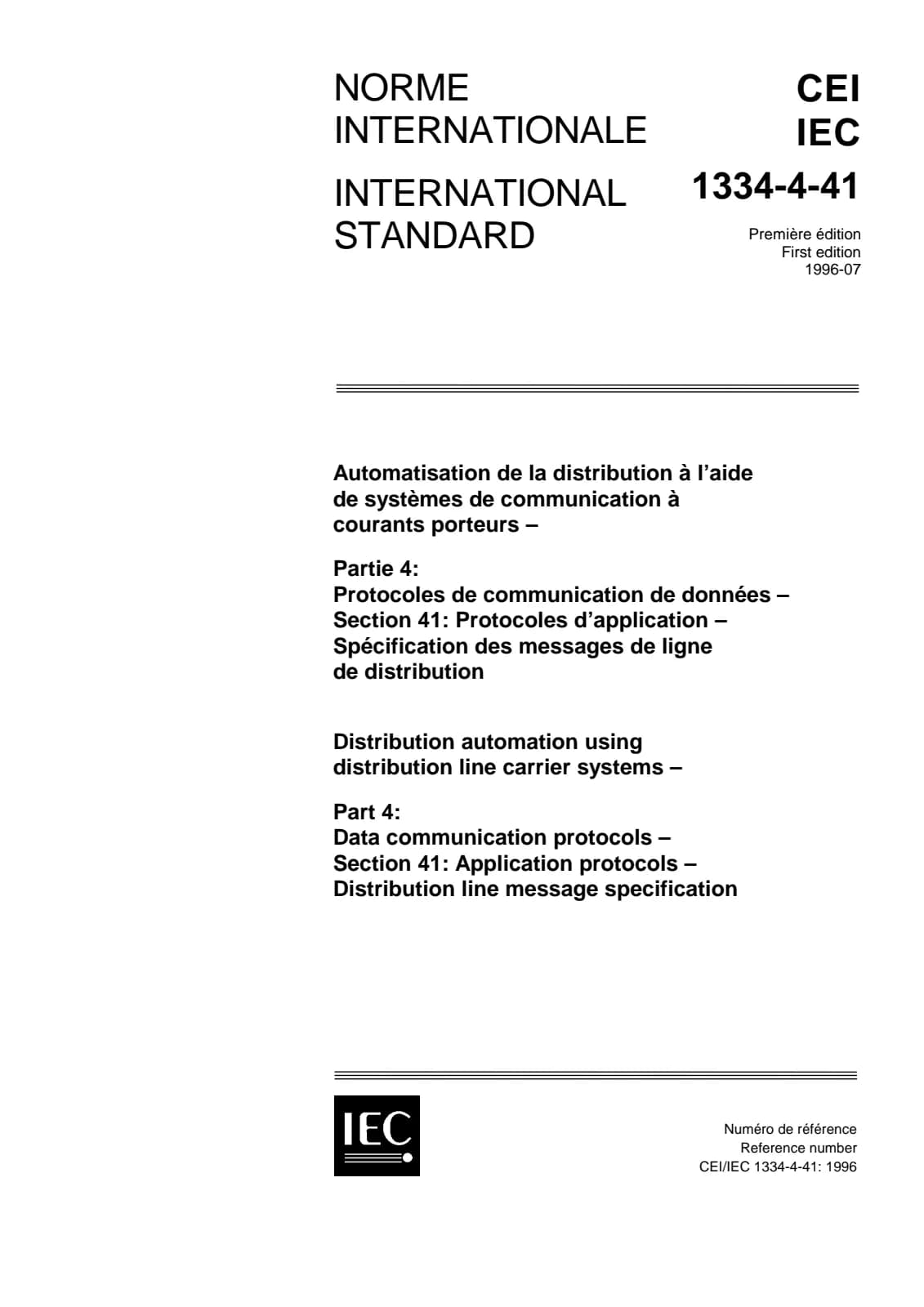 NORME INTERNATIONALE

INTERNATIONAL STANDARD

CEI
IEC
1334-4-41

Première édition
First edition
1996-07

Automatisation de la distribution à l'aide de systèmes de communication à courants porteurs –

Partie 4:
Protocoles de communication de données –
Section 41: Protocoles d'application –
Spécification des messages de ligne de distribution

Distribution automation using distribution line carrier systems –

Part 4:
Data communication protocols –
Section 41: Application protocols –
Distribution line message specification

IEC

Numéro de référence
Reference number
CEI/IEC 1334-4-41: 1996